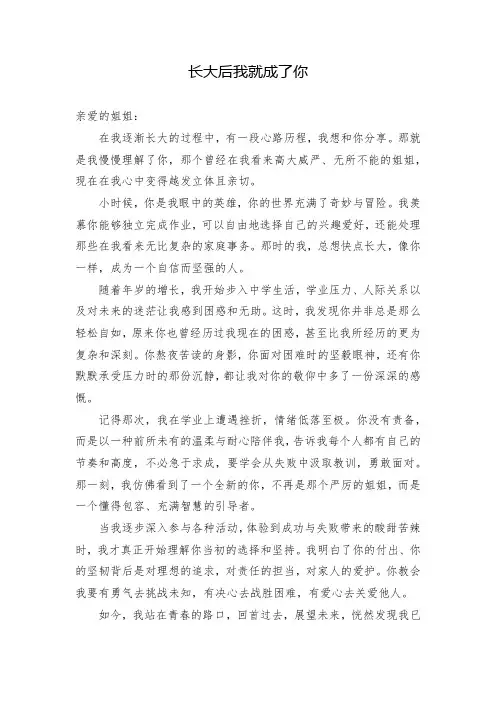 长大后我就成了你

亲爱的姐姐：

在我逐渐长大的过程中，有一段心路历程，我想和你分享。那就是我慢慢理解了你，那个曾经在我看来高大威严、无所不能的姐姐，现在在我心中变得越发立体且亲切。

小时候，你是我眼中的英雄，你的世界充满了奇妙与冒险。我羡慕你能够独立完成作业，可以自由地选择自己的兴趣爱好，还能处理那些在我看来无比复杂的家庭事务。那时的我，总想快点长大，像你一样，成为一个自信而坚强的人。

随着年岁的增长，我开始步入中学生活，学业压力、人际关系以及对未来的迷茫让我感到困惑和无助。这时，我发现你并非总是那么轻松自如，原来你也曾经历过我现在的困惑，甚至比我所经历的更为复杂和深刻。你熬夜苦读的身影，你面对困难时的坚毅眼神，还有你默默承受压力时的那份沉静，都让我对你的敬仰中多了一份深深的感慨。

记得那次，我在学业上遭遇挫折，情绪低落至极。你没有责备，而是以一种前所未有的温柔与耐心陪伴我，告诉我每个人都有自己的节奏和高度，不必急于求成，要学会从失败中汲取教训，勇敢面对。那一刻，我仿佛看到了一个全新的你，不再是那个严厉的姐姐，而是一个懂得包容、充满智慧的引导者。

当我逐步深入参与各种活动，体验到成功与失败带来的酸甜苦辣时，我才真正开始理解你当初的选择和坚持。我明白了你的付出、你的坚韧背后是对理想的追求，对责任的担当，对家人的爱护。你教会我要有勇气去挑战未知，有决心去战胜困难，有爱心去关爱他人。

如今，我站在青春的路口，回首过去，展望未来，恍然发现我已